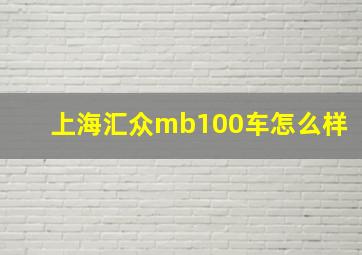 上海汇众mb100车怎么样